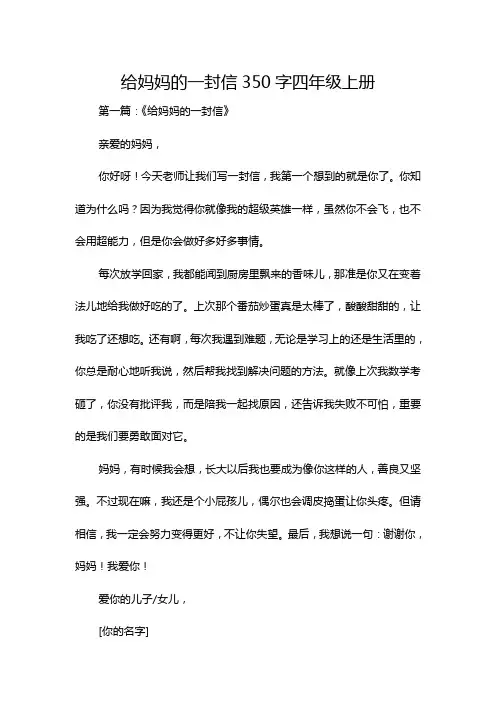 给妈妈的一封信 350 字四年级上册

第一篇：《给妈妈的一封信》

亲爱的妈妈，

你好呀！今天老师让我们写一封信，我第一个想到的就是你了。你知道为什么吗？因为我觉得你就像我的超级英雄一样，虽然你不会飞，也不会用超能力，但是你会做好多好多事情。

每次放学回家，我都能闻到厨房里飘来的香味儿，那准是你又在变着法儿地给我做好吃的了。上次那个番茄炒蛋真是太棒了，酸酸甜甜的，让我吃了还想吃。还有啊，每次我遇到难题，无论是学习上的还是生活里的，你总是耐心地听我说，然后帮我找到解决问题的方法。就像上次我数学考砸了，你没有批评我，而是陪我一起找原因，还告诉我失败不可怕，重要的是我们要勇敢面对它。

妈妈，有时候我会想，长大以后我也要成为像你这样的人，善良又坚强。不过现在嘛，我还是个小屁孩儿，偶尔也会调皮捣蛋让你头疼。但请相信，我一定会努力变得更好，不让你失望。最后，我想说一句：谢谢你，妈妈！我爱你！

爱你的儿子/女儿，

[你的名字]